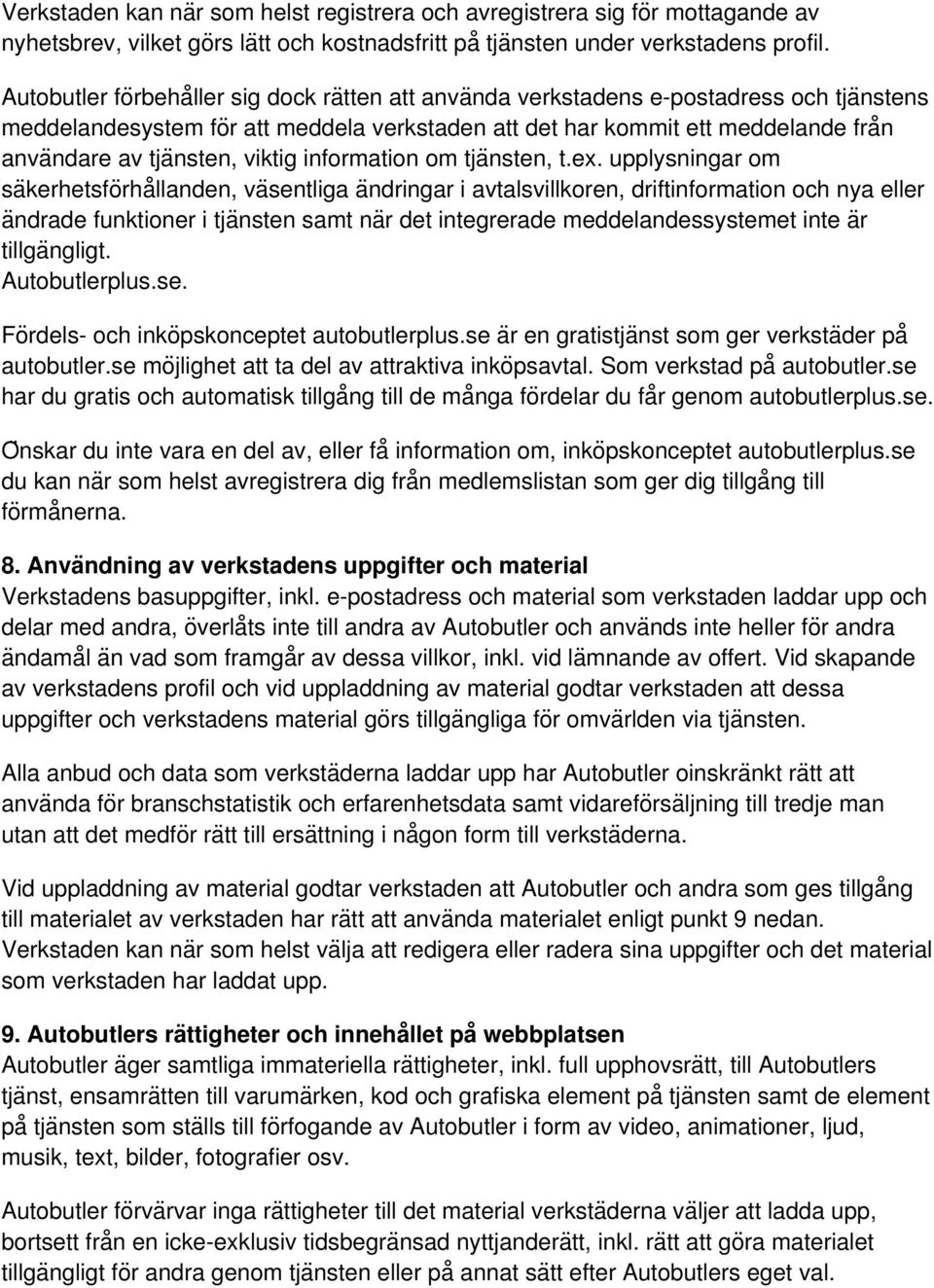 Verkstaden kan när som helst registrera och avregistrera sig för mottagande av nyhetsbrev, vilket görs lätt och kostnadsfritt på tjänsten under verkstadens profil.

Autobutler förbehåller sig dock rätten att använda verkstadens e-postadress och tjänstens meddelandesystem för att meddela verkstaden att det har kommit ett meddelande från användare av tjänsten, viktig information om tjänsten, t.ex. upplysningar om säkerhetsförhållanden, väsentliga ändringar i avtalsvillkoren, driftinformation och nya eller ändrade funktioner i tjänsten samt när det integrerade meddelandessystemet inte är tillgängligt.
Autobutlerplus.se.

Fördels- och inköpskonceptet autobutlerplus.se är en gratistjänst som ger verkstäder på autobutler.se möjlighet att ta del av attraktiva inköpsavtal. Som verkstad på autobutler.se har du gratis och automatisk tillgång till de många fördelar du får genom autobutlerplus.se.

Önskar du inte vara en del av, eller få information om, inköpskonceptet autobutlerplus.se du kan när som helst avregistrera dig från medlemslistan som ger dig tillgång till förmånerna.

8. Användning av verkstadens uppgifter och material
Verkstadens basuppgifter, inkl. e-postadress och material som verkstaden laddar upp och delar med andra, överlåts inte till andra av Autobutler och används inte heller för andra ändamål än vad som framgår av dessa villkor, inkl. vid lämnande av offert. Vid skapande av verkstadens profil och vid uppladdning av material godtar verkstaden att dessa uppgifter och verkstadens material görs tillgängliga för omvärlden via tjänsten.

Alla anbud och data som verkstäderna laddar upp har Autobutler oinskränkt rätt att använda för branschstatistik och erfarenhetsdata samt vidareförsäljning till tredje man utan att det medför rätt till ersättning i någon form till verkstäderna.

Vid uppladdning av material godtar verkstaden att Autobutler och andra som ges tillgång till materialet av verkstaden har rätt att använda materialet enligt punkt 9 nedan. Verkstaden kan när som helst välja att redigera eller radera sina uppgifter och det material som verkstaden har laddat upp.

9. Autobutlers rättigheter och innehållet på webbplatsen
Autobutler äger samtliga immateriella rättigheter, inkl. full upphovsrätt, till Autobutlers tjänst, ensamrätten till varumärken, kod och grafiska element på tjänsten samt de element på tjänsten som ställs till förfogande av Autobutler i form av video, animationer, ljud, musik, text, bilder, fotografier osv.

Autobutler förvärvar inga rättigheter till det material verkstäderna väljer att ladda upp, bortsett från en icke-exklusiv tidsbegränsad nyttjanderätt, inkl. rätt att göra materialet tillgängligt för andra genom tjänsten eller på annat sätt efter Autobutlers eget val.